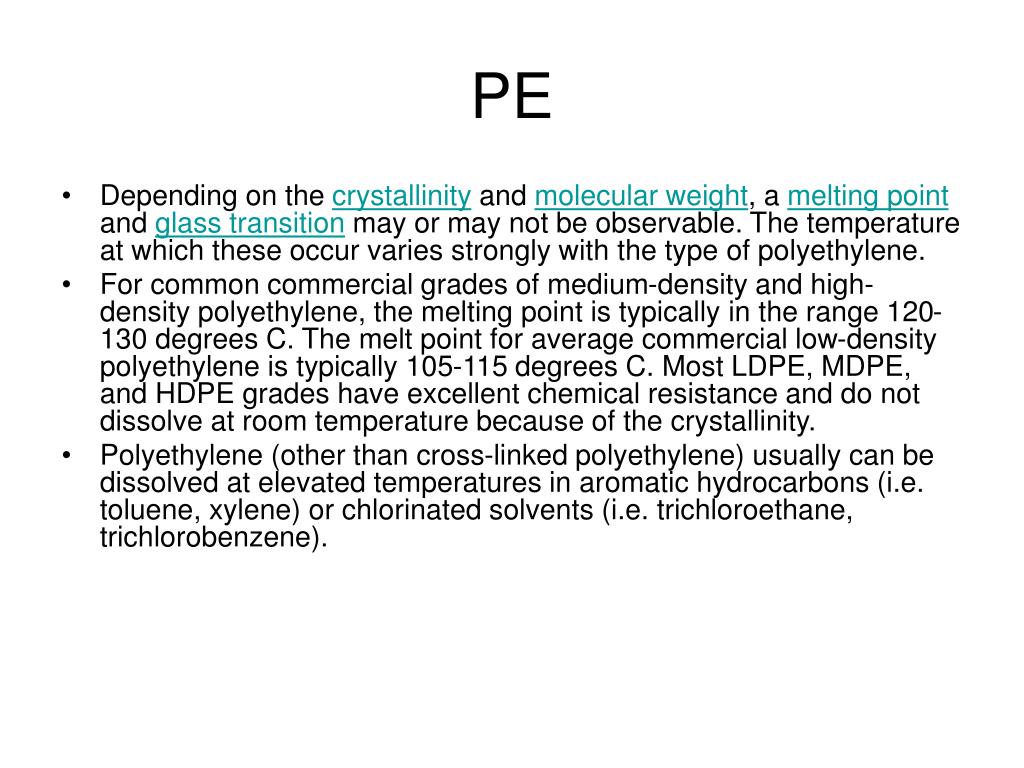 PE

• Depending on the crystallinity and molecular weight, a melting point and glass transition may or may not be observable. The temperature at which these occur varies strongly with the type of polyethylene.
• For common commercial grades of medium-density and high-density polyethylene, the melting point is typically in the range 120-130 degrees C. The melt point for average commercial low-density polyethylene is typically 105-115 degrees C. Most LDPE, MDPE, and HDPE grades have excellent chemical resistance and do not dissolve at room temperature because of the crystallinity.
• Polyethylene (other than cross-linked polyethylene) usually can be dissolved at elevated temperatures in aromatic hydrocarbons (i.e. toluene, xylene) or chlorinated solvents (i.e. trichloroethane, trichlorobenzene).